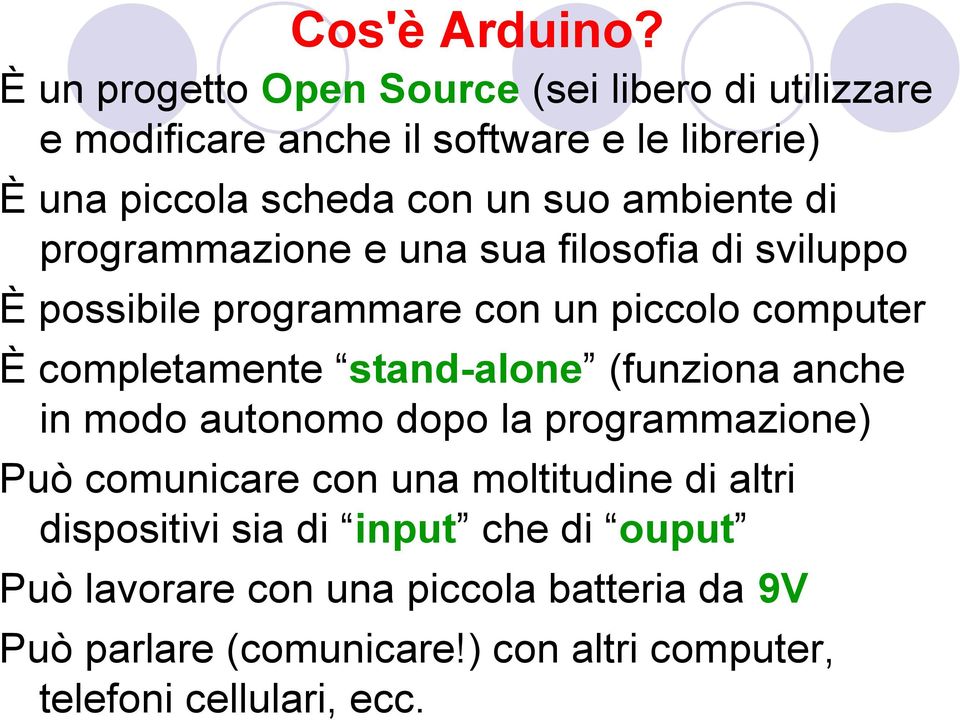 Cos'è Arduino?

È un progetto Open Source (sei libero di utilizzare e modificare anche il software e le librerie)

È una piccola scheda con un suo ambiente di programmazione e una sua filosofia di sviluppo

È possibile programmare con un piccolo computer

È completamente “stand-alone” (funziona anche in modo autonomo dopo la programmazione)

Può comunicare con una moltitudine di altri dispositivi sia di “input” che di “ouput”

Può lavorare con una piccola batteria da 9V

Può parlare (comunicare!) con altri computer, telefoni cellulari, ecc.